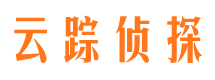 云踪侦探